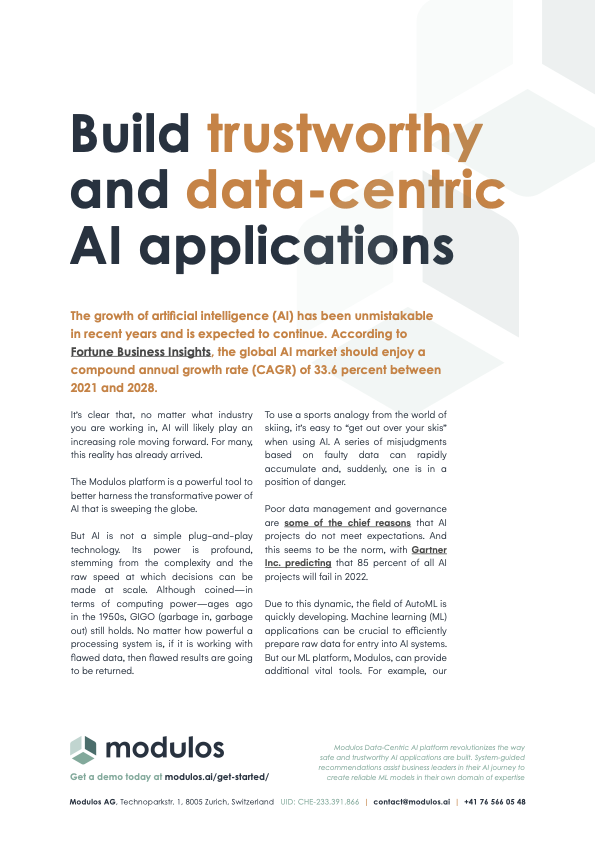 Build trustworthy and data-centric AI applications

The growth of artificial intelligence (AI) has been unmistakable in recent years and is expected to continue. According to Fortune Business Insights, the global AI market should enjoy a compound annual growth rate (CAGR) of 33.6 percent between 2021 and 2028.

It's clear that, no matter what industry you are working in, AI will likely play an increasing role moving forward. For many, this reality has already arrived.

The Modulos platform is a powerful tool to better harness the transformative power of AI that is sweeping the globe.

But AI is not a simple plug-and-play technology. Its power is profound, stemming from the complexity and the raw speed at which decisions can be made at scale. Although coined—in terms of computing power—ages ago in the 1950s, GIGO (garbage in, garbage out) still holds. No matter how powerful a processing system is, if it is working with flawed data, then flawed results are going to be returned.

To use a sports analogy from the world of skiing, it's easy to "get out over your skis" when using AI. A series of misjudgments based on faulty data can rapidly accumulate and, suddenly, one is in a position of danger.

Poor data management and governance are some of the chief reasons that AI projects do not meet expectations. And this seems to be the norm, with Gartner Inc. predicting that 85 percent of all AI projects will fail in 2022.

Due to this dynamic, the field of AutoML is quickly developing. Machine learning (ML) applications can be crucial to efficiently prepare raw data for entry into AI systems. But our ML platform, Modulos, can provide additional vital tools. For example, our

modulos

Get a demo today at modulos.ai/get-started/

Modulos Data-Centric AI platform revolutionizes the way safe and trustworthy AI applications are built. System-guided recommendations assist business leaders in their AI journey to create reliable ML models in their own domain of expertise

Modulos AG, Technoparkstr. 1, 8005 Zurich, Switzerland UID: CHE-233.391.866 | contact@modulos.ai | +41 76 566 05 48